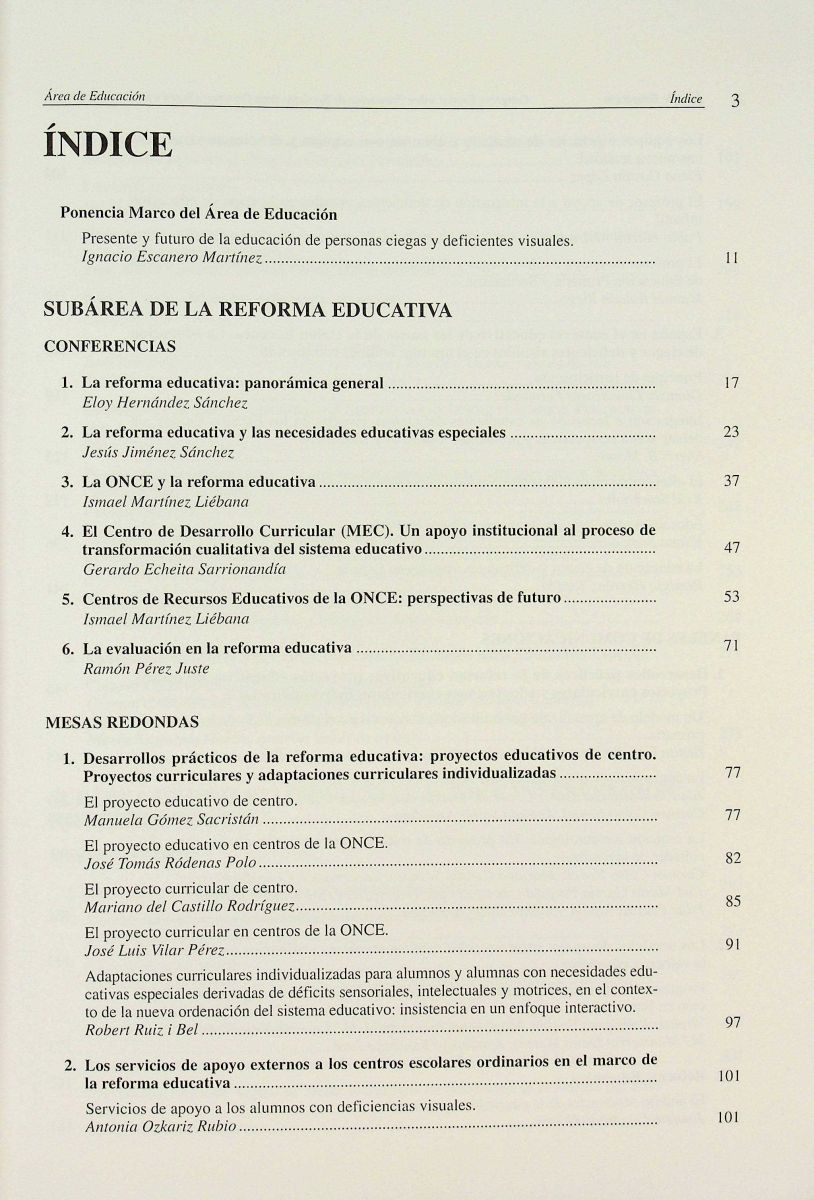 Área de Educación Índice 3

ÍNDICE

Ponencia Marco del Área de Educación

Presente y futuro de la educación de personas ciegas y deficientes visuales.
Ignacio Escanero Martínez ........ 11

SUBÁREA DE LA REFORMA EDUCATIVA

CONFERENCIAS

1. La reforma educativa: panorámica general ........ 17
Eloy Hernández Sánchez

2. La reforma educativa y las necesidades educativas especiales ........ 23
Jesús Jiménez Sánchez

3. La ONCE y la reforma educativa ........ 37
Ismael Martínez Liébana

4. El Centro de Desarrollo Curricular (MEC). Un apoyo institucional al proceso de transformación cualitativa del sistema educativo ........ 47
Gerardo Echeita Sarrionandía

5. Centros de Recursos Educativos de la ONCE: perspectivas de futuro ........ 53
Ismael Martínez Liébana

6. La evaluación en la reforma educativa ........ 71
Ramón Pérez Juste

MESAS REDONDAS

1. Desarrollos prácticos de la reforma educativa: proyectos educativos de centro. Proyectos curriculares y adaptaciones curriculares individualizadas ........ 77

El proyecto educativo de centro.
Manuela Gómez Sacristán ........ 77

El proyecto educativo en centros de la ONCE.
José Tomás Ródenas Polo ........ 82

El proyecto curricular de centro.
Mariano del Castillo Rodríguez ........ 85

El proyecto curricular en centros de la ONCE.
José Luis Vilar Pérez ........ 91

Adaptaciones curriculares individualizadas para alumnos y alumnas con necesidades educativas especiales derivadas de déficits sensoriales, intelectuales y motrices, en el contexto de la nueva ordenación del sistema educativo: insistencia en un enfoque interactivo.
Robert Ruiz i Bel ........ 97

2. Los servicios de apoyo externos a los centros escolares ordinarios en el marco de la reforma educativa ........ 101

Servicios de apoyo a los alumnos con deficiencias visuales.
Antonia Ozkariz Rubio ........ 101